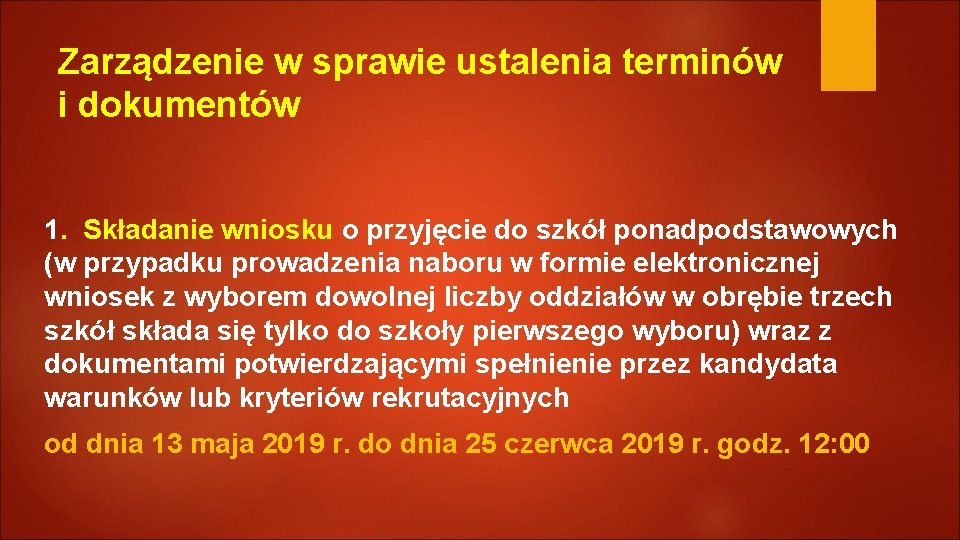 Zarządzenie w sprawie ustalenia terminów i dokumentów

1. Składanie wniosku o przyjęcie do szkół ponadpodstawowych (w przypadku prowadzenia naboru w formie elektronicznej wniosek z wyborem dowolnej liczby oddziałów w obrębie trzech szkół składa się tylko do szkoły pierwszego wyboru) wraz z dokumentami potwierdzającymi spełnienie przez kandydata warunków lub kryteriów rekrutacyjnych

od dnia 13 maja 2019 r. do dnia 25 czerwca 2019 r. godz. 12:00